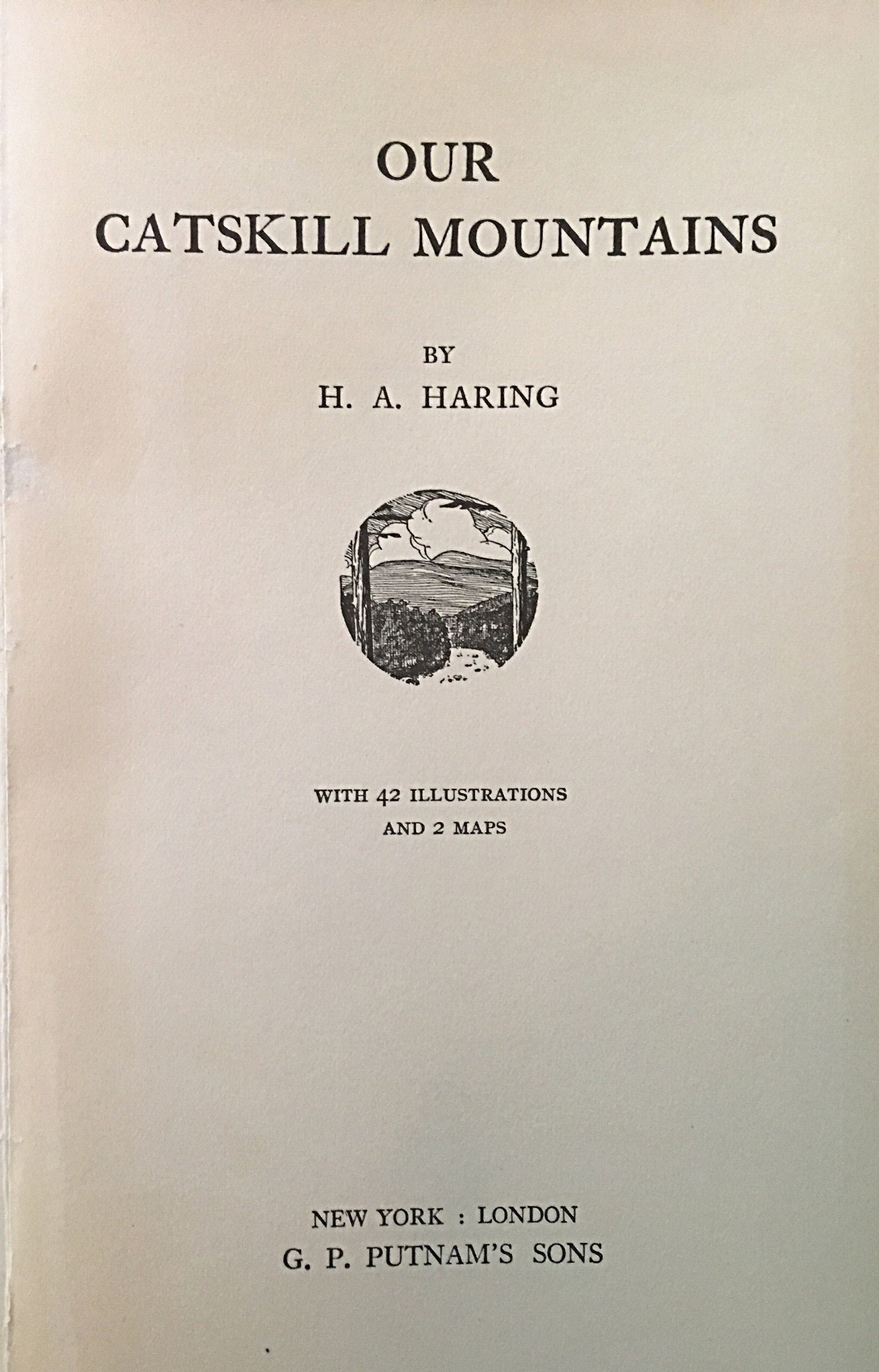 OUR
CATSKILL MOUNTAINS

BY
H. A. HARING

WITH 42 ILLUSTRATIONS
AND 2 MAPS

NEW YORK : LONDON
G. P. PUTNAM'S SONS